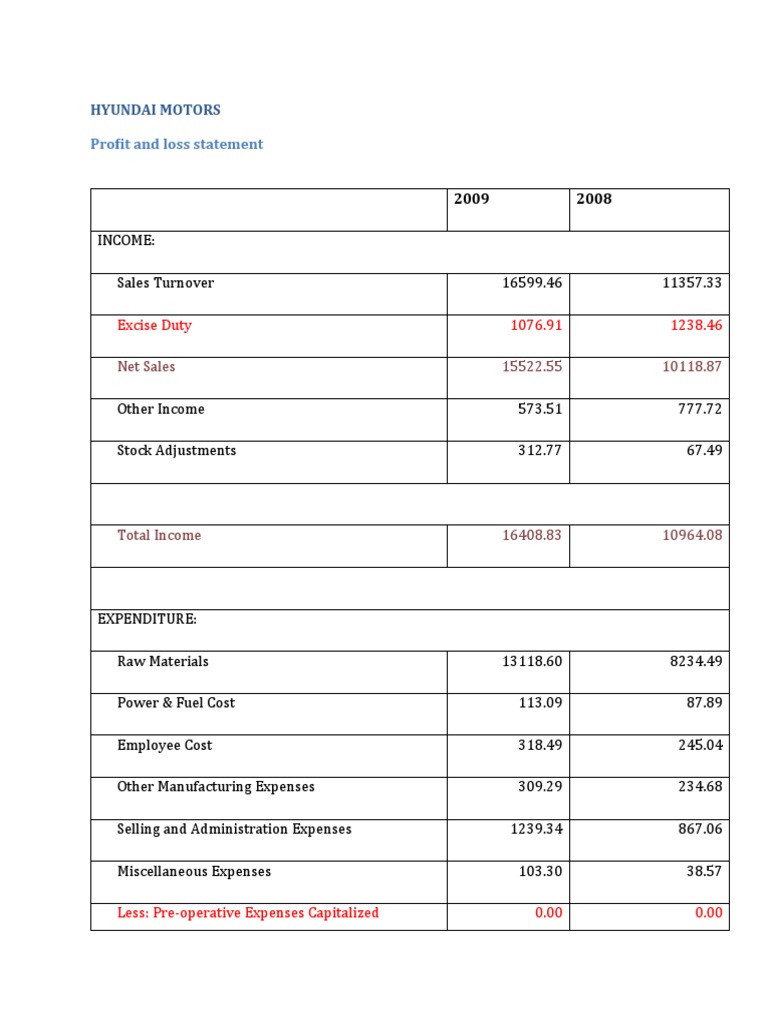 HYUNDAI MOTORS

Profit and loss statement

| | 2009 | 2008 |
|---|---|---|
| INCOME: | | |
| Sales Turnover | 16599.46 | 11357.33 |
| Excise Duty | 1076.91 | 1238.46 |
| Net Sales | 15522.55 | 10118.87 |
| Other Income | 573.51 | 777.72 |
| Stock Adjustments | 312.77 | 67.49 |
| | | |
| Total Income | 16408.83 | 10964.08 |
| | | |
| EXPENDITURE: | | |
| Raw Materials | 13118.60 | 8234.49 |
| Power & Fuel Cost | 113.09 | 87.89 |
| Employee Cost | 318.49 | 245.04 |
| Other Manufacturing Expenses | 309.29 | 234.68 |
| Selling and Administration Expenses | 1239.34 | 867.06 |
| Miscellaneous Expenses | 103.30 | 38.57 |
| Less: Pre-operative Expenses Capitalized | 0.00 | 0.00 |